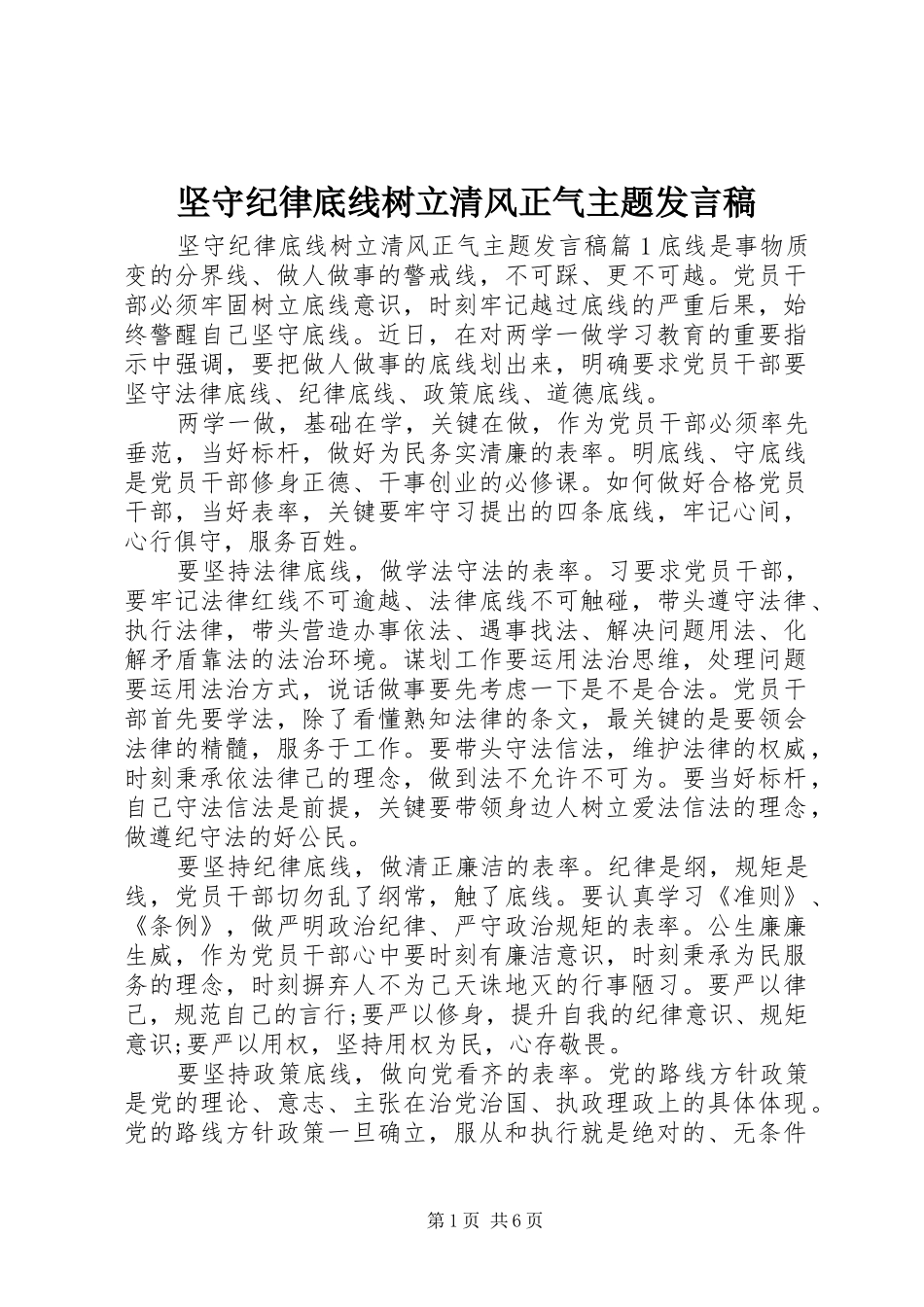 坚守纪律底线树立清风正气主题发言稿

坚守纪律底线树立清风正气主题发言稿篇1底线是事物质变的分界线、做人做事的警戒线，不可踩、更不可越。党员干部必须牢固树立底线意识，时刻牢记越过底线的严重后果，始终警醒自己坚守底线。近日，在对两学一做学习教育的重要指示中强调，要把做人做事的底线划出来，明确要求党员干部要坚守法律底线、纪律底线、政策底线、道德底线。

两学一做，基础在学，关键在做，作为党员干部必须率先垂范，当好标杆，做好为民务实清廉的表率。明底线、守底线是党员干部修身正德、干事创业的必修课。如何做好合格党员干部，当好表率，关键要牢守习提出的四条底线，牢记心间，心行俱守，服务百姓。

要坚持法律底线，做学法守法的表率。习要求党员干部，要牢记法律红线不可逾越、法律底线不可触碰，带头遵守法律、执行法律，带头营造办事依法、遇事找法、解决问题用法、化解矛盾靠法的法治环境。谋划工作要运用法治思维，处理问题要运用法治方式，说话做事要先考虑一下是不是合法。党员干部首先要学法，除了看懂熟知法律的条文，最关键的是要领会法律的精髓，服务于工作。要带头守法信法，维护法律的权威，时刻秉承依法律己的理念，做到法不允许不可为。要当好标杆，自己守法信法是前提，关键要带领身边人树立爱法信法的理念，做遵纪守法的好公民。

要坚持纪律底线，做清正廉洁的表率。纪律是纲，规矩是线，党员干部切勿乱了纲常，触了底线。要认真学习《准则》、《条例》，做严明政治纪律、严守政治规矩的表率。公生廉廉生威，作为党员干部心中要时刻有廉洁意识，时刻秉承为民服务的理念，时刻摒弃人不为己天诛地灭的行事陋习。要严以律己，规范自己的言行;要严以修身，提升自我的纪律意识、规矩意识;要严以用权，坚持用权为民，心存敬畏。

要坚持政策底线，做向党看齐的表率。党的路线方针政策是党的理论、意志、主张在治党治国、执政理政上的具体体现。党的路线方针政策一旦确立，服从和执行就是绝对的、无条件

第1页 共6页